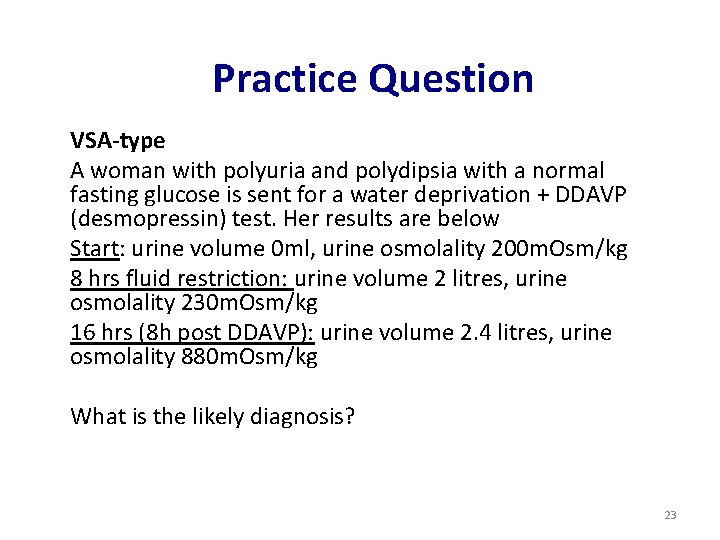 Practice Question

VSA-type

A woman with polyuria and polydipsia with a normal fasting glucose is sent for a water deprivation + DDAVP (desmopressin) test. Her results are below

Start: urine volume 0ml, urine osmolality 200mOsm/kg

8 hrs fluid restriction: urine volume 2 litres, urine osmolality 230mOsm/kg

16 hrs (8h post DDAVP): urine volume 2.4 litres, urine osmolality 880mOsm/kg

What is the likely diagnosis?

23